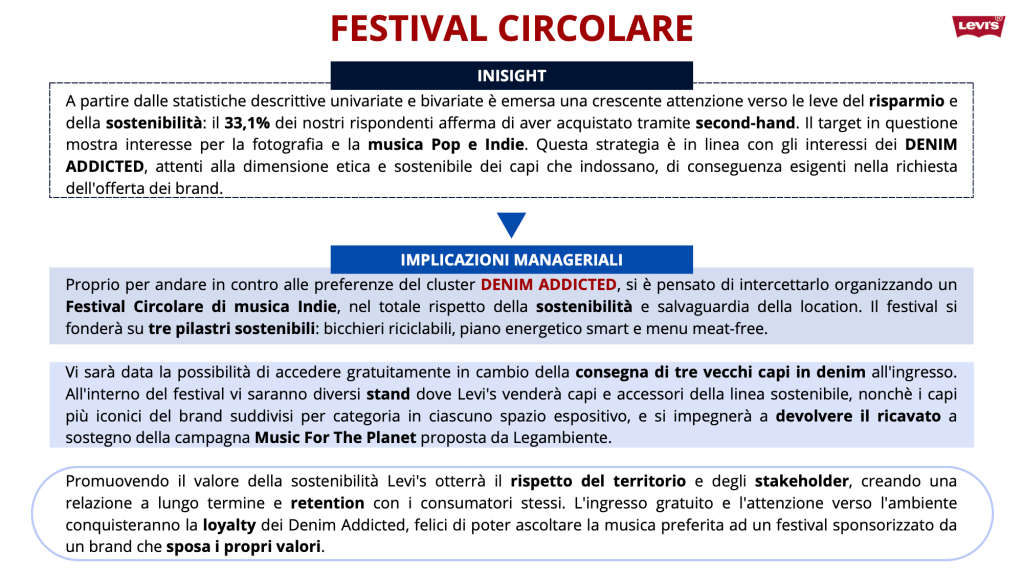 FESTIVAL CIRCOLARE

LEVI'S

INISIGHT

A partire dalle statistiche descrittive univariate e bivariate è emersa una crescente attenzione verso le leve del risparmio e della sostenibilità: il 33,1% dei nostri rispondenti afferma di aver acquistato tramite second-hand. Il target in questione mostra interesse per la fotografia e la musica Pop e Indie. Questa strategia è in linea con gli interessi dei DENIM ADDICTED, attenti alla dimensione etica e sostenibile dei capi che indossano, di conseguenza esigenti nella richiesta dell'offerta dei brand.

IMPLICAZIONI MANAGERIALI

Proprio per andare in contro alle preferenze del cluster DENIM ADDICTED, si è pensato di intercettarlo organizzando un Festival Circolare di musica Indie, nel totale rispetto della sostenibilità e salvaguardia della location. Il festival si fonderà su tre pilastri sostenibili: bicchieri riciclabili, piano energetico smart e menu meat-free.

Vi sarà data la possibilità di accedere gratuitamente in cambio della consegna di tre vecchi capi in denim all'ingresso. All'interno del festival vi saranno diversi stand dove Levi's venderà capi e accessori della linea sostenibile, nonchè i capi più iconici del brand suddivisi per categoria in ciascuno spazio espositivo, e si impegnerà a devolvere il ricavato a sostegno della campagna Music For The Planet proposta da Legambiente.

Promuovendo il valore della sostenibilità Levi's otterrà il rispetto del territorio e degli stakeholder, creando una relazione a lungo termine e retention con i consumatori stessi. L'ingresso gratuito e l'attenzione verso l'ambiente conquisteranno la loyalty dei Denim Addicted, felici di poter ascoltare la musica preferita ad un festival sponsorizzato da un brand che sposa i propri valori.